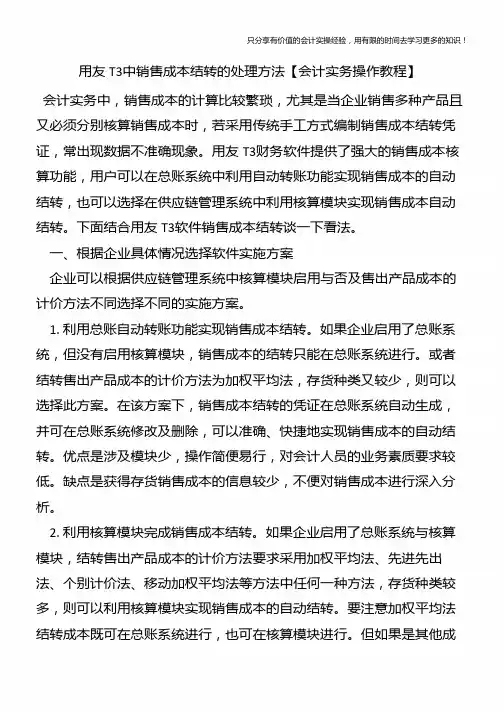 只分享有价值的会计实操经验，用有限的时间去学习更多的知识！

用友 T3中销售成本结转的处理方法【会计实务操作教程】

会计实务中，销售成本的计算比较繁琐，尤其是当企业销售多种产品且又必须分别核算销售成本时，若采用传统手工方式编制销售成本结转凭证，常出现数据不准确现象。用友 T3财务软件提供了强大的销售成本核算功能，用户可以在总账系统中利用自动转账功能实现销售成本的自动结转，也可以选择在供应链管理系统中利用核算模块实现销售成本自动结转。下面结合用友 T3软件销售成本结转谈一下看法。

一、根据企业具体情况选择软件实施方案

企业可以根据供应链管理系统中核算模块启用与否及售出产品成本的计价方法不同选择不同的实施方案。

1. 利用总账自动转账功能实现销售成本结转。如果企业启用了总账系统，但没有启用核算模块，销售成本的结转只能在总账系统进行。或者结转售出产品成本的计价方法为加权平均法，存货种类又较少，则可以选择此方案。在该方案下，销售成本结转的凭证在总账系统自动生成，并可在总账系统修改及删除，可以准确、快捷地实现销售成本的自动结转。优点是涉及模块少，操作简便易行，对会计人员的业务素质要求较低。缺点是获得存货销售成本的信息较少，不便对销售成本进行深入分析。

2. 利用核算模块完成销售成本结转。如果企业启用了总账系统与核算模块，结转售出产品成本的计价方法要求采用加权平均法、先进先出法、个别计价法、移动加权平均法等方法中任何一种方法，存货种类较多，则可以利用核算模块实现销售成本的自动结转。要注意加权平均法结转成本既可在总账系统进行，也可在核算模块进行。但如果是其他成